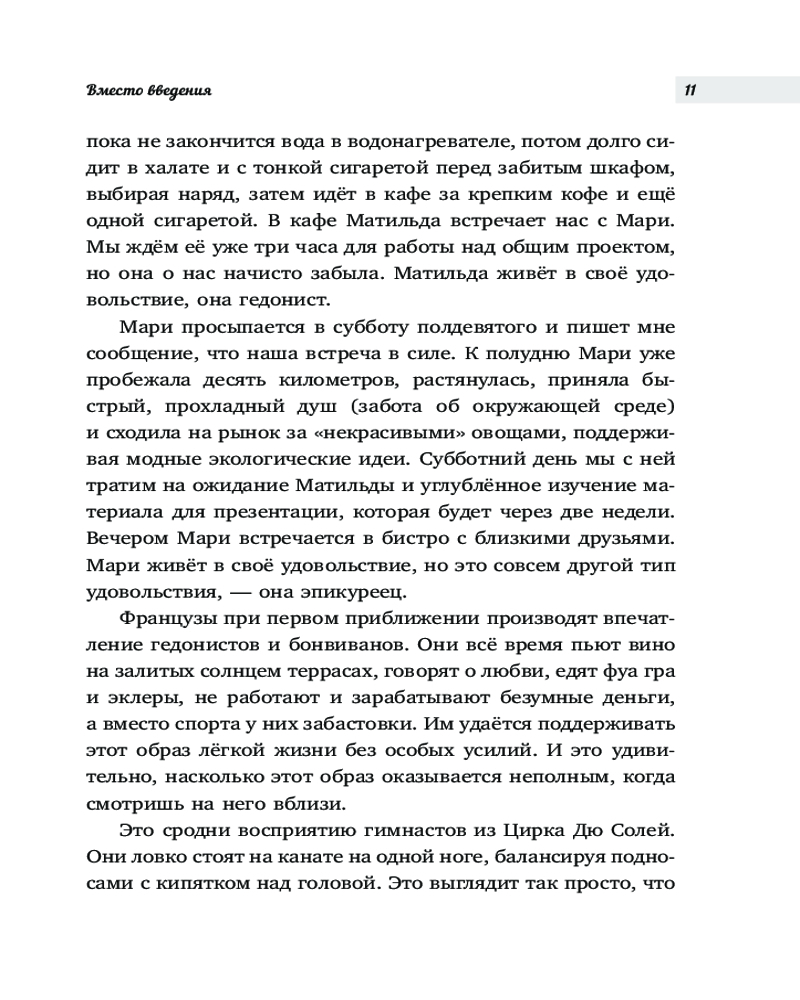 Вместо введения

11

пока не закончится вода в водонагревателе, потом долго сидит в халате и с тонкой сигаретой перед забитым шкафом, выбирая наряд, затем идёт в кафе за крепким кофе и ещё одной сигаретой. В кафе Матильда встречает нас с Мари. Мы ждём её уже три часа для работы над общим проектом, но она о нас начисто забыла. Матильда живёт в своё удовольствие, она гедонист.

Мари просыпается в субботу полдевятого и пишет мне сообщение, что наша встреча в силе. К полудню Мари уже пробежала десять километров, растянулась, приняла быстрый, прохладный душ (забота об окружающей среде) и сходила на рынок за «некрасивыми» овощами, поддерживая модные экологические идеи. Субботний день мы с ней тратим на ожидание Матильды и углублённое изучение материала для презентации, которая будет через две недели. Вечером Мари встречается в бистро с близкими друзьями. Мари живёт в своё удовольствие, но это совсем другой тип удовольствия, — она эпикуреец.

Французы при первом приближении производят впечатление гедонистов и бонвиванов. Они всё время пьют вино на залитых солнцем террасах, говорят о любви, едят фуа гра и эклеры, не работают и зарабатывают безумные деньги, а вместо спорта у них забастовки. Им удаётся поддерживать этот образ лёгкой жизни без особых усилий. И это удивительно, насколько этот образ оказывается неполным, когда смотришь на него вблизи.

Это сродни восприятию гимнастов из Цирка Дю Солей. Они ловко стоят на канате на одной ноге, балансируя подносами с кипятком над головой. Это выглядит так просто, что